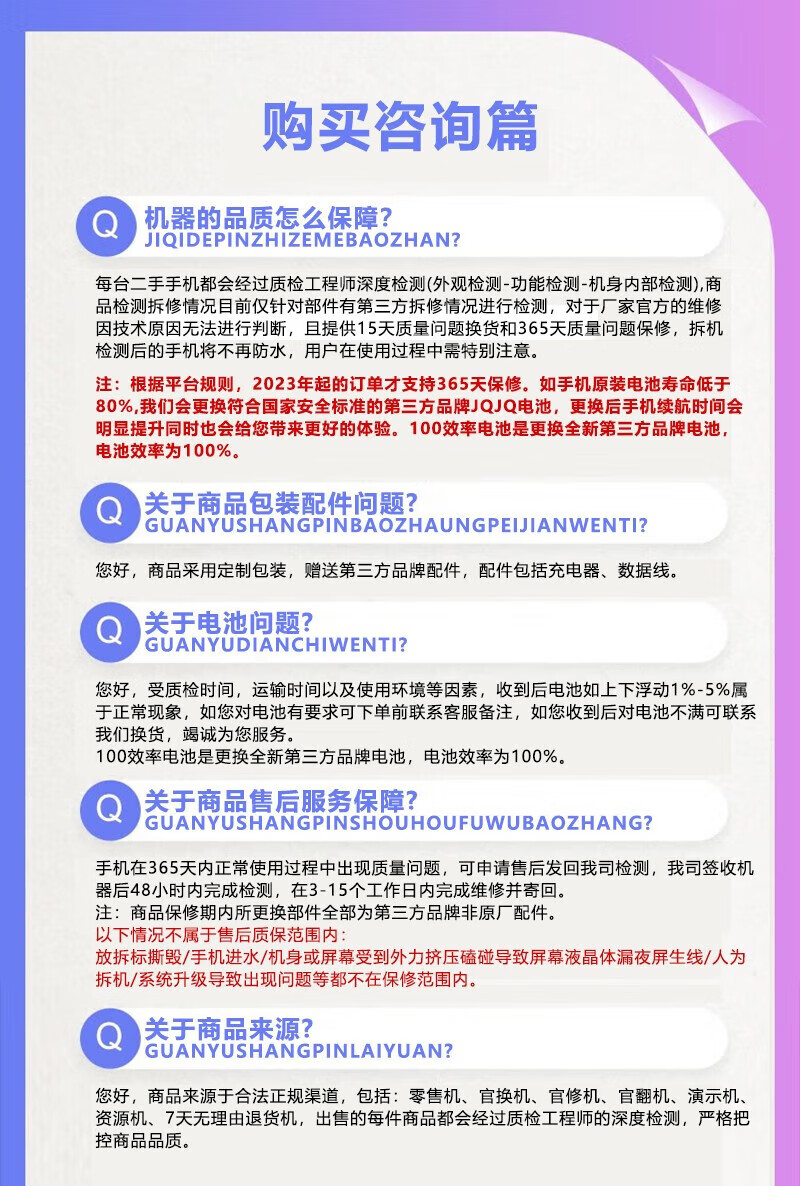 购买咨询篇

Q 机器的品质怎么保障?
JIQIDEPINZHIZEMEBAOZHAN?

每台二手手机都会经过质检工程师深度检测(外观检测-功能检测-机身内部检测),商品检测拆修情况目前仅针对部件有第三方拆修情况进行检测，对于厂家官方的维修因技术原因无法进行判断，且提供15天质量问题换货和365天质量问题保修，拆机检测后的手机将不再防水，用户在使用过程中需特别注意。

注：根据平台规则，2023年起的订单才支持365天保修。如手机原装电池寿命低于80%,我们会更换符合国家安全标准的第三方品牌JQJQ电池，更换后手机续航时间会明显提升同时也会给您带来更好的体验。100效率电池是更换全新第三方品牌电池，电池效率为100%。

Q 关于商品包装配件问题?
GUANYUSHANGPINBAOZHAUNGPEIJIANWENTI?

您好，商品采用定制包装，赠送第三方品牌配件，配件包括充电器、数据线。

Q 关于电池问题?
GUANYUDIANCHIWENTI?

您好，受质检时间，运输时间以及使用环境等因素，收到后电池如上下浮动1%-5%属于正常现象，如您对电池有要求可下单前联系客服备注，如您收到后对电池不满可联系我们换货，竭诚为您服务。
100效率电池是更换全新第三方品牌电池，电池效率为100%。

Q 关于商品售后服务保障?
GUANYUSHANGPINSHOUHOUFUWUBAOZHANG?

手机在365天内正常使用过程中出现质量问题，可申请售后发回我司检测，我司签收机器后48小时内完成检测，在3-15个工作日内完成维修并寄回。
注：商品保修期内所更换部件全部为第三方品牌非原厂配件。
以下情况不属于售后质保范围内：
放拆标撕毁/手机进水/机身或屏幕受到外力挤压磕碰导致屏幕液晶体漏夜屏生线/人为拆机/系统升级导致出现问题等都不在保修范围内。

Q 关于商品来源?
GUANYUSHANGPINLAIYUAN?

您好，商品来源于合法正规渠道，包括：零售机、官换机、官修机、官翻机、演示机、资源机、7天无理由退货机，出售的每件商品都会经过质检工程师的深度检测，严格把控商品品质。